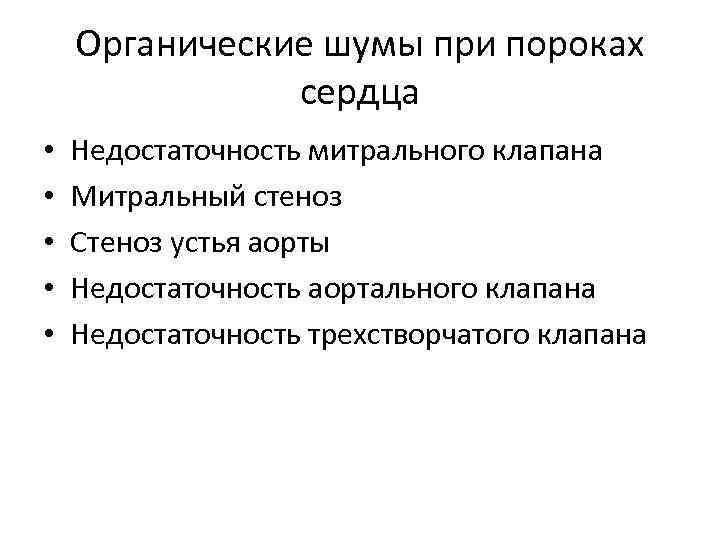 Органические шумы при пороках сердца

• Недостаточность митрального клапана
• Митральный стеноз
• Стеноз устья аорты
• Недостаточность аортального клапана
• Недостаточность трехстворчатого клапана